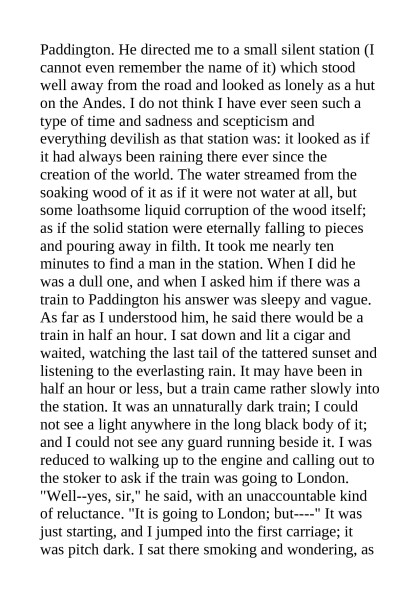 Paddington. He directed me to a small silent station (I cannot even remember the name of it) which stood well away from the road and looked as lonely as a hut on the Andes. I do not think I have ever seen such a type of time and sadness and scepticism and everything devilish as that station was: it looked as if it had always been raining there ever since the creation of the world. The water streamed from the soaking wood of it as if it were not water at all, but some loathsome liquid corruption of the wood itself; as if the solid station were eternally falling to pieces and pouring away in filth. It took me nearly ten minutes to find a man in the station. When I did he was a dull one, and when I asked him if there was a train to Paddington his answer was sleepy and vague. As far as I understood him, he said there would be a train in half an hour. I sat down and lit a cigar and waited, watching the last tail of the tattered sunset and listening to the everlasting rain. It may have been in half an hour or less, but a train came rather slowly into the station. It was an unnaturally dark train; I could not see a light anywhere in the long black body of it; and I could not see any guard running beside it. I was reduced to walking up to the engine and calling out to the stoker to ask if the train was going to London. "Well--yes, sir," he said, with an unaccountable kind of reluctance. "It is going to London; but----" It was just starting, and I jumped into the first carriage; it was pitch dark. I sat there smoking and wondering, as